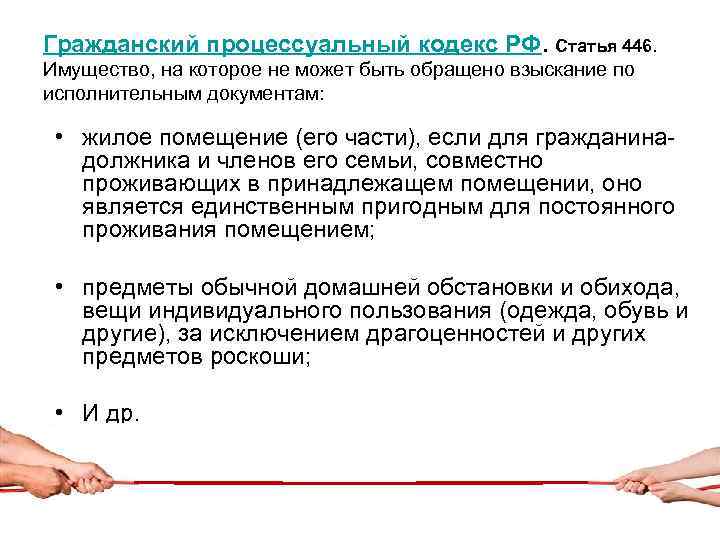 Гражданский процессуальный кодекс РФ. Статья 446. Имущество, на которое не может быть обращено взыскание по исполнительным документам:

• жилое помещение (его части), если для гражданина-должника и членов его семьи, совместно проживающих в принадлежащем помещении, оно является единственным пригодным для постоянного проживания помещением;

• предметы обычной домашней обстановки и обихода, вещи индивидуального пользования (одежда, обувь и другие), за исключением драгоценностей и других предметов роскоши;

• И др.